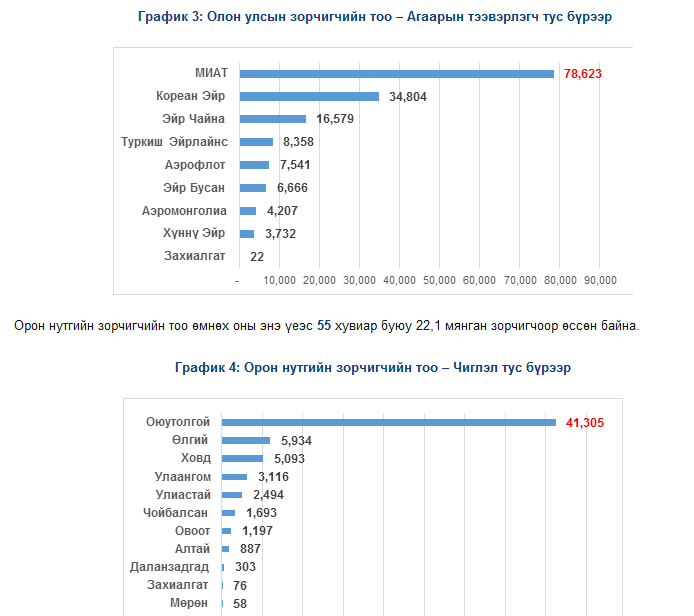 График 3: Олон улсын зорчигчийн тоо – Агаарын тээвэрлэгч тус бүрээр

МИАТ 78,623
Кореан Эйр 34,804
Эйр Чайна 16,579
Туркиш Эйрлайнс 8,358
Аэрофлот 7,541
Эйр Бусан 6,666
Аэромонголиа 4,207
Хүннү Эйр 3,732
Захиалгат 22

- 10,000 20,000 30,000 40,000 50,000 60,000 70,000 80,000 90,000

Орон нутгийн зорчигчийн тоо өмнөх оны энэ үеэс 55 хувиар буюу 22,1 мянган зорчигчоор өссөн байна.

График 4: Орон нутгийн зорчигчийн тоо – Чиглэл тус бүрээр

Оюутолгой 41,305
Өлгий 5,934
Ховд 5,093
Улаангом 3,116
Улиастай 2,494
Чойбалсан 1,693
Овоот 1,197
Алтай 887
Даланзадгад 303
Захиалгат 76
Мөрөн 58